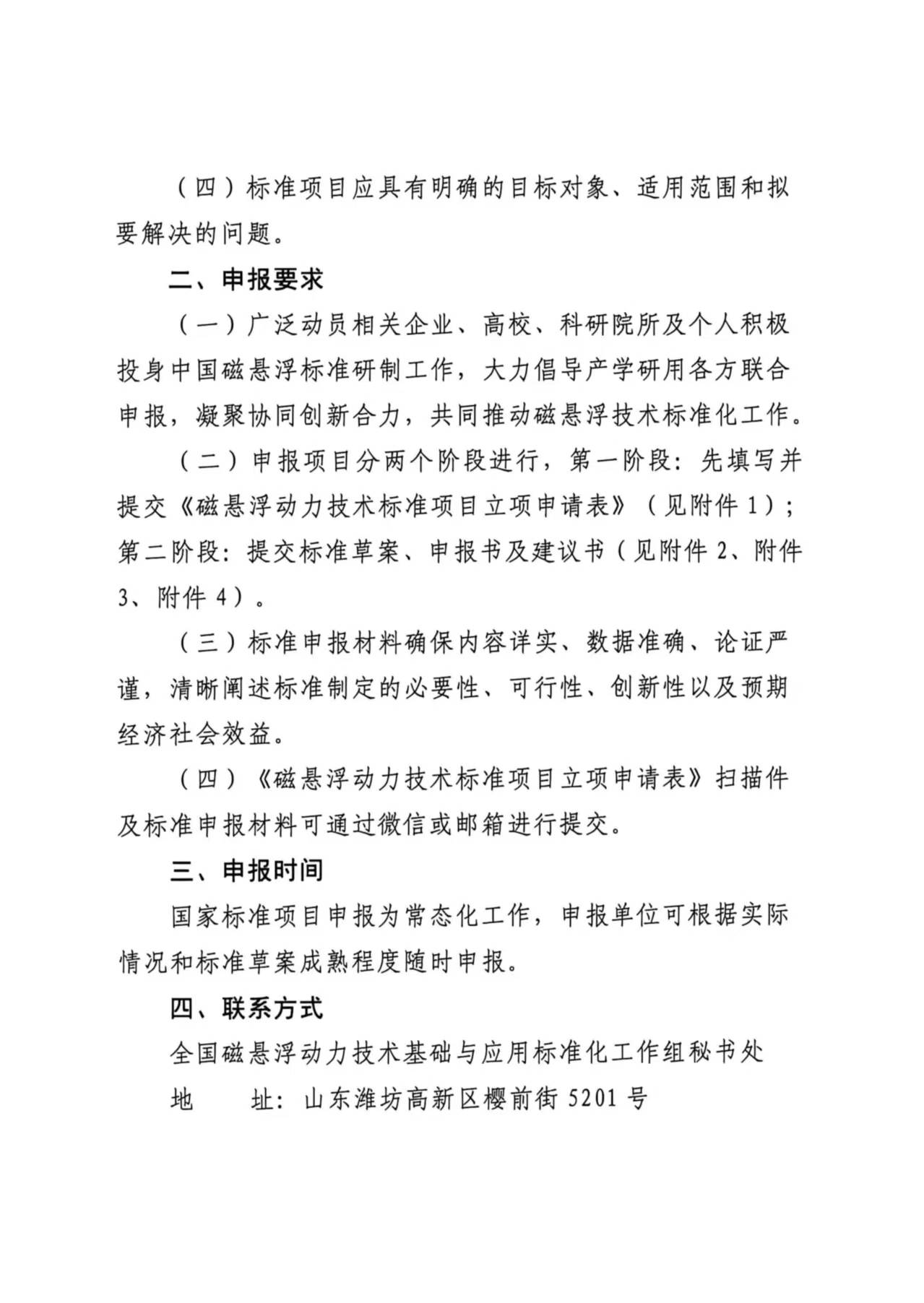 （四）标准项目应具有明确的目标对象、适用范围和拟要解决的问题。

二、申报要求

（一）广泛动员相关企业、高校、科研院所及个人积极投身中国磁悬浮标准研制工作，大力倡导产学研用各方联合申报，凝聚协同创新合力，共同推动磁悬浮技术标准化工作。

（二）申报项目分两个阶段进行，第一阶段：先填写并提交《磁悬浮动力技术标准项目立项申请表》（见附件1）；第二阶段：提交标准草案、申报书及建议书（见附件2、附件3、附件4）。

（三）标准申报材料确保内容详实、数据准确、论证严谨，清晰阐述标准制定的必要性、可行性、创新性以及预期经济社会效益。

（四）《磁悬浮动力技术标准项目立项申请表》扫描件及标准申报材料可通过微信或邮箱进行提交。

三、申报时间

国家标准项目申报为常态化工作，申报单位可根据实际情况和标准草案成熟程度随时申报。

四、联系方式

全国磁悬浮动力技术基础与应用标准化工作组秘书处

地 址：山东潍坊高新区樱前街5201号